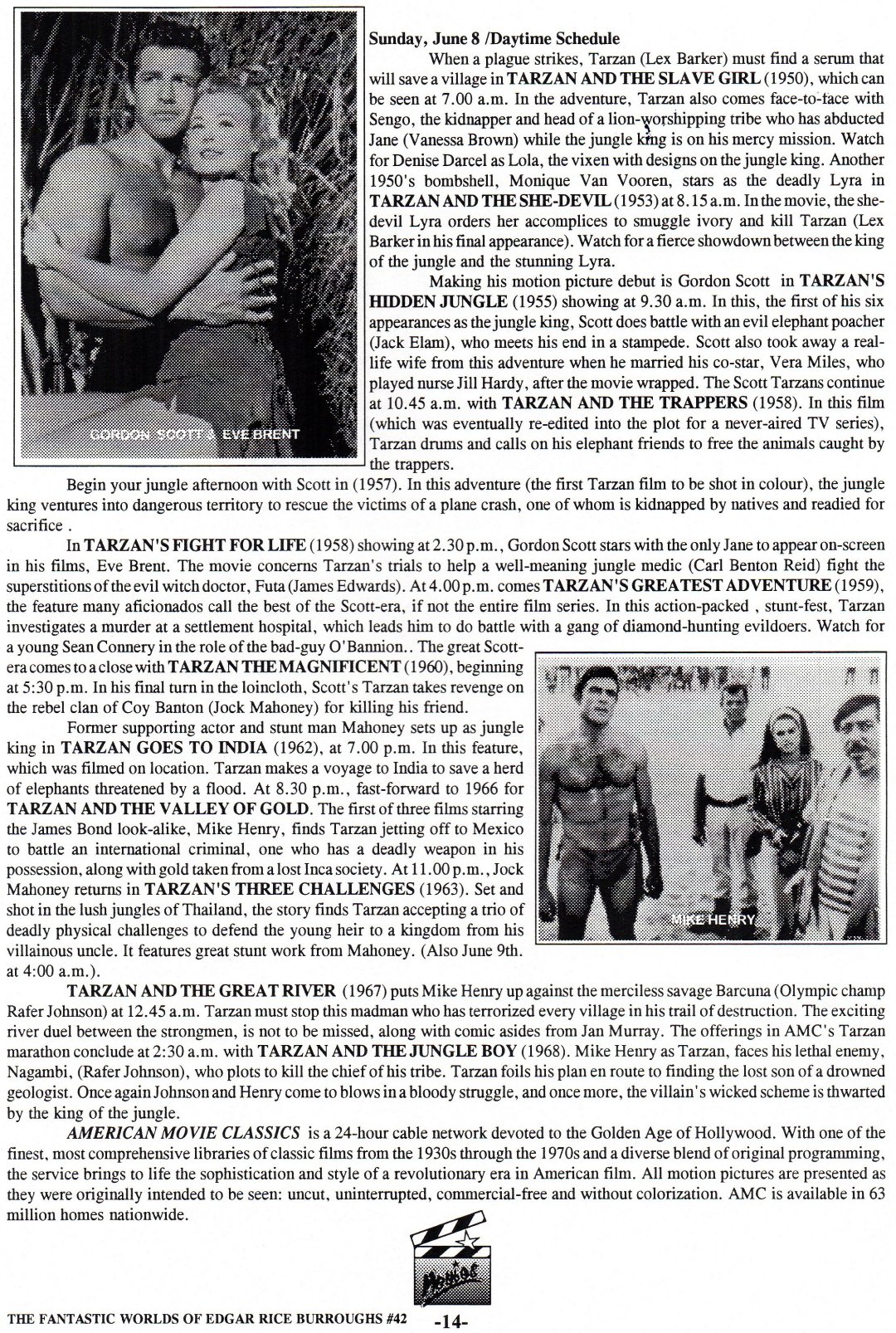 GORDON SCOTT & EVE BRENT

Sunday, June 8 /Daytime Schedule

When a plague strikes, Tarzan (Lex Barker) must find a serum that will save a village in TARZAN AND THE SLAVE GIRL (1950), which can be seen at 7.00 a.m. In the adventure, Tarzan also comes face-to-face with Sengo, the kidnapper and head of a lion-worshipping tribe who has abducted Jane (Vanessa Brown) while the jungle king is on his mercy mission. Watch for Denise Darcel as Lola, the vixen with designs on the jungle king. Another 1950's bombshell, Monique Van Vooren, stars as the deadly Lyra in TARZAN AND THE SHE-DEVIL (1953) at 8.15 a.m. In the movie, the she-devil Lyra orders her accomplices to smuggle ivory and kill Tarzan (Lex Barker in his final appearance). Watch for a fierce showdown between the king of the jungle and the stunning Lyra.

Making his motion picture debut is Gordon Scott in TARZAN'S HIDDEN JUNGLE (1955) showing at 9.30 a.m. In this, the first of his six appearances as the jungle king, Scott does battle with an evil elephant poacher (Jack Elam), who meets his end in a stampede. Scott also took away a real-life wife from this adventure when he married his co-star, Vera Miles, who played nurse Jill Hardy, after the movie wrapped. The Scott Tarzans continue at 10.45 a.m. with TARZAN AND THE TRAPPERS (1958). In this film (which was eventually re-edited into the plot for a never-aired TV series), Tarzan drums and calls on his elephant friends to free the animals caught by the trappers.

Begin your jungle afternoon with Scott in (1957). In this adventure (the first Tarzan film to be shot in colour), the jungle king ventures into dangerous territory to rescue the victims of a plane crash, one of whom is kidnapped by natives and readied for sacrifice .

In TARZAN'S FIGHT FOR LIFE (1958) showing at 2.30 p.m., Gordon Scott stars with the only Jane to appear on-screen in his films, Eve Brent. The movie concerns Tarzan's trials to help a well-meaning jungle medic (Carl Benton Reid) fight the superstitions of the evil witch doctor, Futa (James Edwards). At 4.00 p.m. comes TARZAN'S GREATEST ADVENTURE (1959), the feature many aficionados call the best of the Scott-era, if not the entire film series. In this action-packed , stunt-fest, Tarzan investigates a murder at a settlement hospital, which leads him to do battle with a gang of diamond-hunting evildoers. Watch for a young Sean Connery in the role of the bad-guy O'Bannion.. The great Scott-era comes to a close with TARZAN THE MAGNIFICENT (1960), beginning at 5:30 p.m. In his final turn in the loincloth, Scott's Tarzan takes revenge on the rebel clan of Coy Banton (Jock Mahoney) for killing his friend.

Former supporting actor and stunt man Mahoney sets up as jungle king in TARZAN GOES TO INDIA (1962), at 7.00 p.m. In this feature, which was filmed on location. Tarzan makes a voyage to India to save a herd of elephants threatened by a flood. At 8.30 p.m., fast-forward to 1966 for TARZAN AND THE VALLEY OF GOLD. The first of three films starring the James Bond look-alike, Mike Henry, finds Tarzan jetting off to Mexico to battle an international criminal, one who has a deadly weapon in his possession, along with gold taken from a lost Inca society. At 11.00 p.m., Jock Mahoney returns in TARZAN'S THREE CHALLENGES (1963). Set and shot in the lush jungles of Thailand, the story finds Tarzan accepting a trio of deadly physical challenges to defend the young heir to a kingdom from his villainous uncle. It features great stunt work from Mahoney. (Also June 9th. at 4:00 a.m.).

MIKE HENRY

TARZAN AND THE GREAT RIVER (1967) puts Mike Henry up against the merciless savage Barcuna (Olympic champ Rafer Johnson) at 12.45 a.m. Tarzan must stop this madman who has terrorized every village in his trail of destruction. The exciting river duel between the strongmen, is not to be missed, along with comic asides from Jan Murray. The offerings in AMC's Tarzan marathon conclude at 2:30 a.m. with TARZAN AND THE JUNGLE BOY (1968). Mike Henry as Tarzan, faces his lethal enemy, Nagambi, (Rafer Johnson), who plots to kill the chief of his tribe. Tarzan foils his plan en route to finding the lost son of a drowned geologist. Once again Johnson and Henry come to blows in a bloody struggle, and once more, the villain's wicked scheme is thwarted by the king of the jungle.

AMERICAN MOVIE CLASSICS is a 24-hour cable network devoted to the Golden Age of Hollywood. With one of the finest, most comprehensive libraries of classic films from the 1930s through the 1970s and a diverse blend of original programming, the service brings to life the sophistication and style of a revolutionary era in American film. All motion pictures are presented as they were originally intended to be seen: uncut, uninterrupted, commercial-free and without colorization. AMC is available in 63 million homes nationwide.

Movies

THE FANTASTIC WORLDS OF EDGAR RICE BURROUGHS #42 -14-